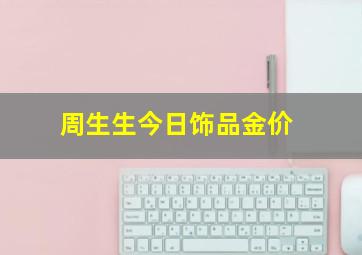 周生生今日饰品金价